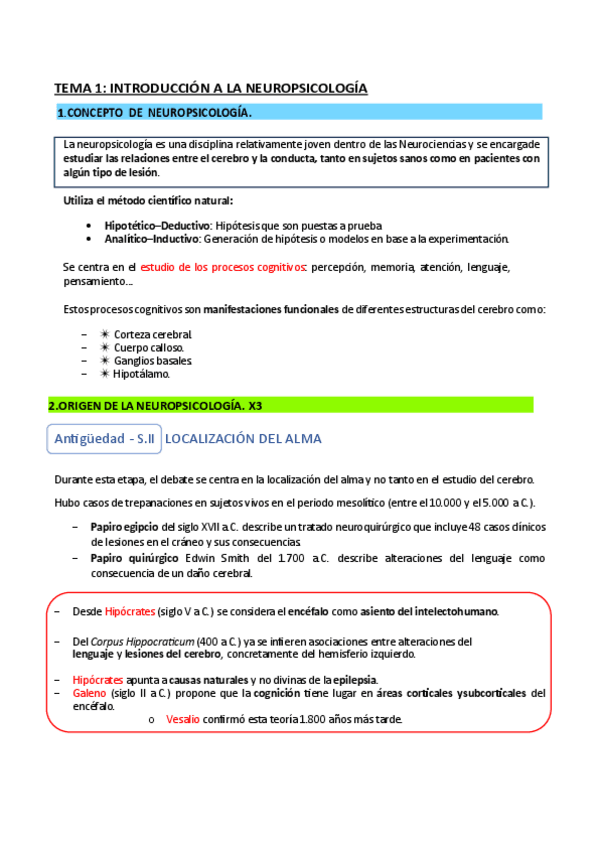 TEMA 1: INTRODUCCIÓN A LA NEUROPSICOLOGÍA

1.CONCEPTO DE NEUROPSICOLOGÍA.

La neuropsicología es una disciplina relativamente joven dentro de las Neurociencias y se encargade estudiar las relaciones entre el cerebro y la conducta, tanto en sujetos sanos como en pacientes con algún tipo de lesión.

Utiliza el método científico natural:

• Hipotético–Deductivo: Hipótesis que son puestas a prueba
• Analítico–Inductivo: Generación de hipótesis o modelos en base a la experimentación.

Se centra en el estudio de los procesos cognitivos: percepción, memoria, atención, lenguaje, pensamiento...

Estos procesos cognitivos son manifestaciones funcionales de diferentes estructuras del cerebro como:

– ✷ Corteza cerebral.
– ✷ Cuerpo calloso.
– ✷ Ganglios basales.
– ✷ Hipotálamo.

2.ORIGEN DE LA NEUROPSICOLOGÍA. X3

Antigüedad - S.II LOCALIZACIÓN DEL ALMA

Durante esta etapa, el debate se centra en la localización del alma y no tanto en el estudio del cerebro.

Hubo casos de trepanaciones en sujetos vivos en el periodo mesolítico (entre el 10.000 y el 5.000 a C.).

– Papiro egipcio del siglo XVII a.C. describe un tratado neuroquirúrgico que incluye 48 casos clínicos de lesiones en el cráneo y sus consecuencias
– Papiro quirúrgico Edwin Smith del 1.700 a.C. describe alteraciones del lenguaje como consecuencia de un daño cerebral.

– Desde Hipócrates (siglo V a C.) se considera el encéfalo como asiento del intelectohumano.

– Del Corpus Hippocraticum (400 a C.) ya se infieren asociaciones entre alteraciones del lenguaje y lesiones del cerebro, concretamente del hemisferio izquierdo.

– Hipócrates apunta a causas naturales y no divinas de la epilepsia.
– Galeno (siglo II a C.) propone que la cognición tiene lugar en áreas corticales ysubcorticales del encéfalo.
o Vesalio confirmó esta teoría 1.800 años más tarde.